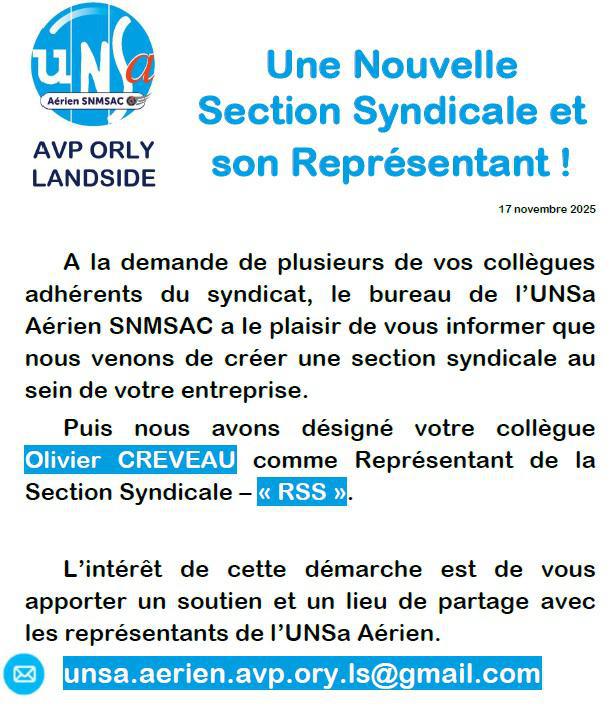 UNSa
Aérien SNMSAC

AVP ORLY LANDSIDE

Une Nouvelle Section Syndicale et son Représentant !

17 novembre 2025

A la demande de plusieurs de vos collègues adhérents du syndicat, le bureau de l'UNSa Aérien SNMSAC a le plaisir de vous informer que nous venons de créer une section syndicale au sein de votre entreprise.

Puis nous avons désigné votre collègue Olivier CREVEAU comme Représentant de la Section Syndicale – « RSS ».

L'intérêt de cette démarche est de vous apporter un soutien et un lieu de partage avec les représentants de l'UNSa Aérien.

unsa.aerien.avp.ory.ls@gmail.com